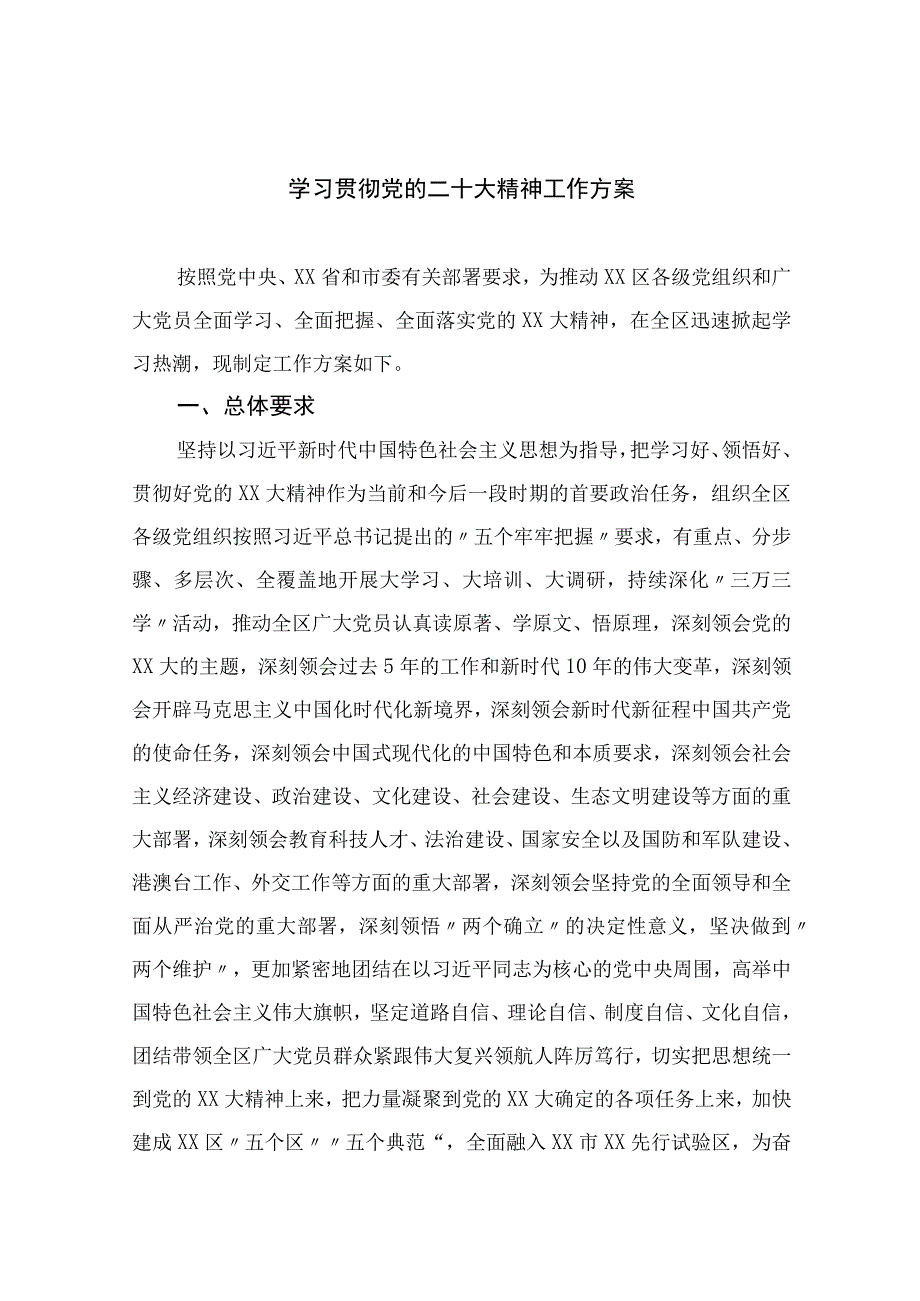 学习贯彻党的二十大精神工作方案

按照党中央、XX省和市委有关部署要求，为推动XX区各级党组织和广大党员全面学习、全面把握、全面落实党的XX大精神，在全区迅速掀起学习热潮，现制定工作方案如下。

一、总体要求

坚持以习近平新时代中国特色社会主义思想为指导，把学习好、领悟好、贯彻好党的XX大精神作为当前和今后一段时期的首要政治任务，组织全区各级党组织按照习近平总书记提出的〃五个牢牢把握〃要求，有重点、分步骤、多层次、全覆盖地开展大学习、大培训、大调研，持续深化〃三万三学〃活动，推动全区广大党员认真读原著、学原文、悟原理，深刻领会党的XX大的主题，深刻领会过去5年的工作和新时代10年的伟大变革，深刻领会开辟马克思主义中国化时代化新境界，深刻领会新时代新征程中国共产党的使命任务，深刻领会中国式现代化的中国特色和本质要求，深刻领会社会主义经济建设、政治建设、文化建设、社会建设、生态文明建设等方面的重大部署，深刻领会教育科技人才、法治建设、国家安全以及国防和军队建设、港澳台工作、外交工作等方面的重大部署，深刻领会坚持党的全面领导和全面从严治党的重大部署，深刻领悟〃两个确立〃的决定性意义，坚决做到〃两个维护〃，更加紧密地团结在以习近平同志为核心的党中央周围，高举中国特色社会主义伟大旗帜，坚定道路自信、理论自信、制度自信、文化自信，团结带领全区广大党员群众紧跟伟大复兴领航人阵厉笃行，切实把思想统一到党的XX大精神上来，把力量凝聚到党的XX大确定的各项任务上来，加快建成XX区〃五个区〃〃五个典范“，全面融入XX市XX先行试验区，为奋